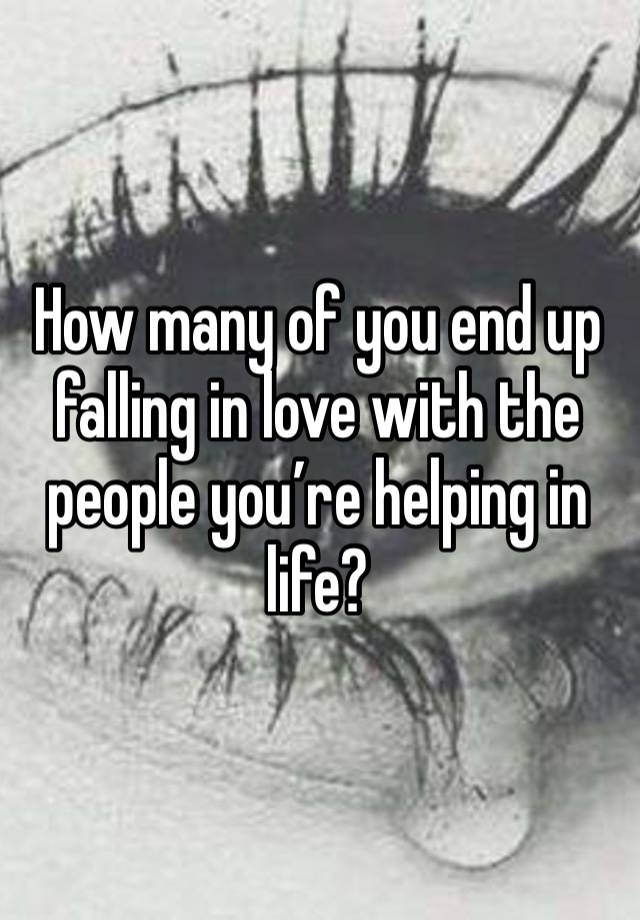 How many of you end up falling in love with the people you’re helping in life?